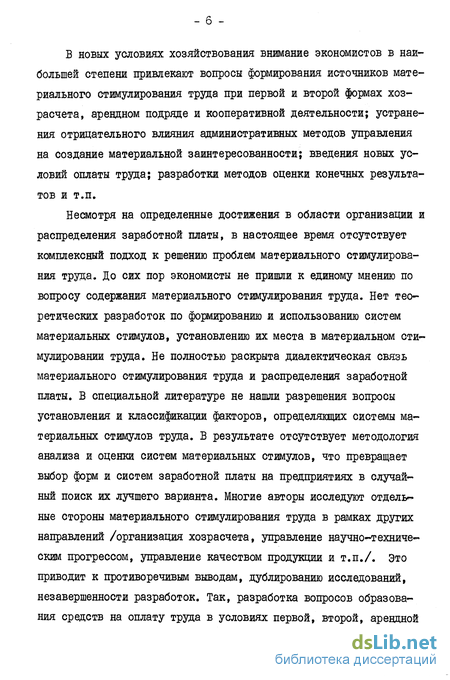 - 6 -

В новых условиях хозяйствования внимание экономистов в наибольшей степени привлекают вопросы формирования источников материального стимулирования труда при первой и второй формах хозрасчета, арендном подряде и кооперативной деятельности; устранения отрицательного влияния административных методов управления на создание материальной заинтересованности; введения новых условий оплаты труда; разработки методов оценки конечных результатов и т.п.

Несмотря на определенные достижения в области организации и распределения заработной платы, в настоящее время отсутствует комплексный подход к решению проблем материального стимулирования труда. До сих пор экономисты не пришли к единому мнению по вопросу содержания материального стимулирования труда. Нет теоретических разработок по формированию и использованию систем материальных стимулов, установлению их места в материальном стимулировании труда. Не полностью раскрыта диалектическая связь материального стимулирования труда и распределения заработной платы. В специальной литературе не нашли разрешения вопросы установления и классификации факторов, определяющих системы материальных стимулов труда. В результате отсутствует методология анализа и оценки систем материальных стимулов, что превращает выбор форм и систем заработной платы на предприятиях в случайный поиск их лучшего варианта. Многие авторы исследуют отдельные стороны материального стимулирования труда в рамках других направлений /организация хозрасчета, управление научно-техническим прогрессом, управление качеством продукции и т.п./. Это приводит к противоречивым выводам, дублированию исследований, незавершенности разработок. Так, разработка вопросов образования средств на оплату труда в условиях первой, второй, арендной

dsLib.net
библиотека диссертаций